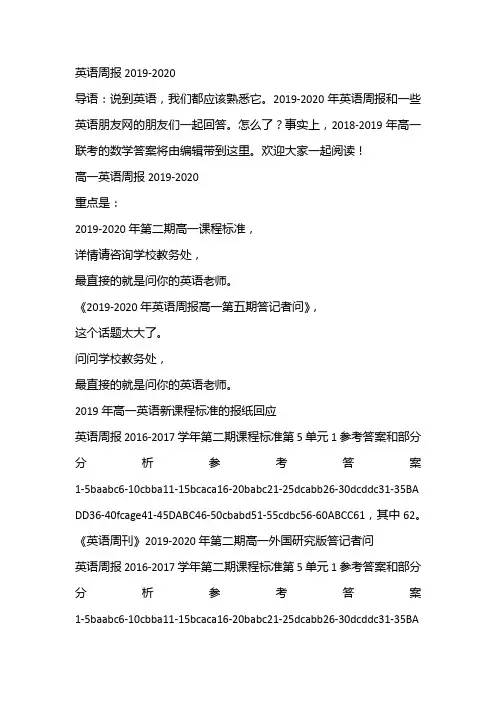 英语周报 2019-2020

导语：说到英语，我们都应该熟悉它。2019-2020 年英语周报和一些英语朋友网的朋友们一起回答。怎么了？事实上，2018-2019 年高一联考的数学答案将由编辑带到这里。欢迎大家一起阅读！

高一英语周报 2019-2020

重点是：

2019-2020 年第二期高一课程标准，

详情请咨询学校教务处，

最直接的就是问你的英语老师。

《2019-2020 年英语周报高一第五期答记者问》，

这个话题太大了。

问问学校教务处，

最直接的就是问你的英语老师。

2019 年高一英语新课程标准的报纸回应

英语周报 2016-2017 学年第二期课程标准第 5 单元 1 参考答案和部分分析参考答案 1-5baabc6-10cbba11-15bcaca16-20babc21-25dcabb26-30dcddc31-35BADD36-40fcage41-45DABC46-50cbabd51-55cdbc56-60ABCC61，其中 62。

《英语周刊》2019-2020 年第二期高一外国研究版答记者问

英语周报 2016-2017 学年第二期课程标准第 5 单元 1 参考答案和部分分析参考答案 1-5baabc6-10cbba11-15bcaca16-20babc21-25dcabb26-30dcddc31-35BA